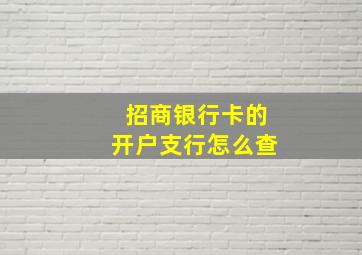 招商银行卡的
开户支行怎么查